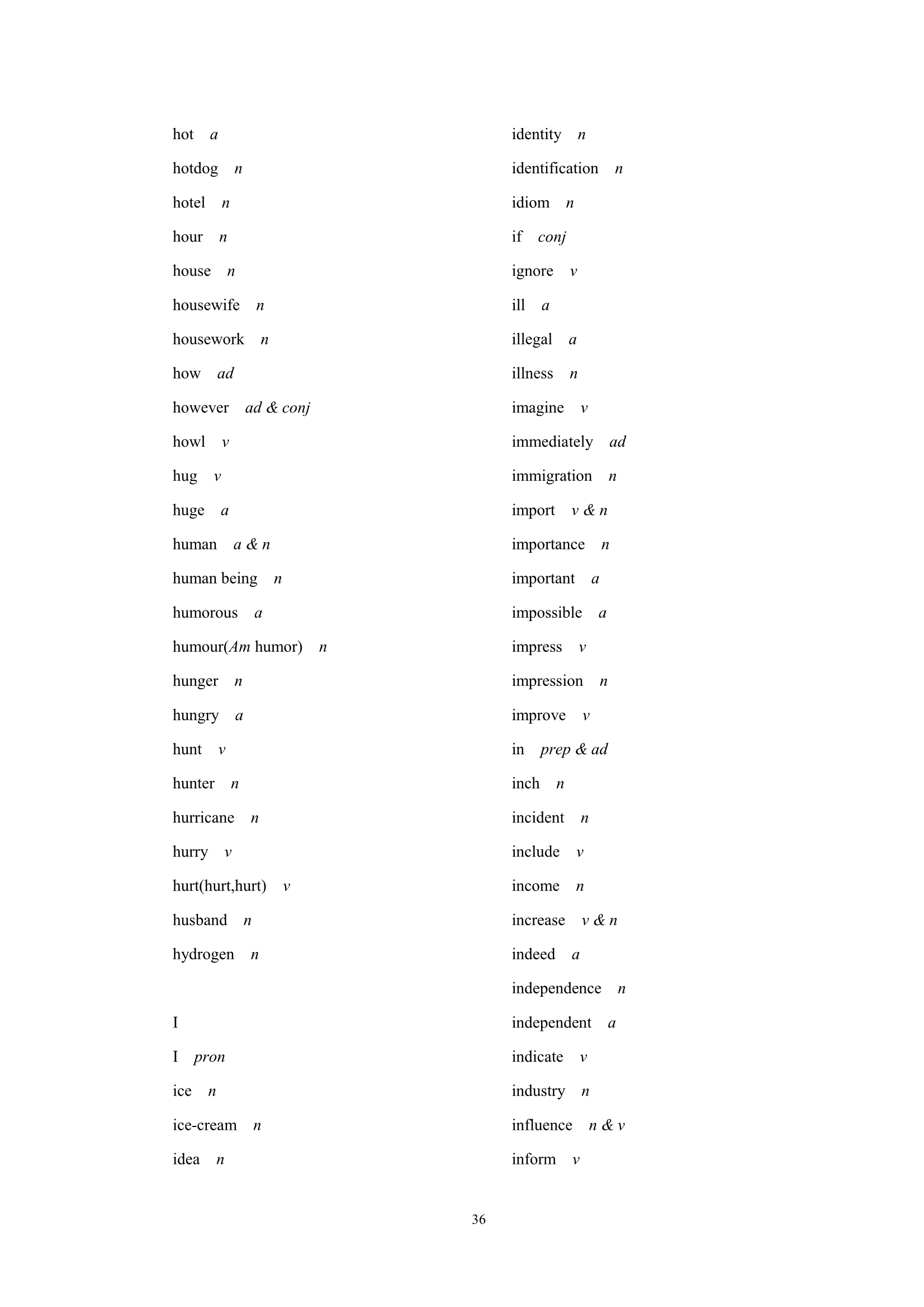 hot a

hotdog n

hotel n

hour n

house n

housewife n

housework n

how ad

however ad & conj

howl v

hug v

huge a

human a & n

human being n

humorous a

humour(Am humor) n

hunger n

hungry a

hunt v

hunter n

hurricane n

hurry v

hurt(hurt,hurt) v

husband n

hydrogen n

I

I pron

ice n

ice-cream n

idea n

identity n

identification n

idiom n

if conj

ignore v

ill a

illegal a

illness n

imagine v

immediately ad

immigration n

import v & n

importance n

important a

impossible a

impress v

impression n

improve v

in prep & ad

inch n

incident n

include v

income n

increase v & n

indeed a

independence n

independent a

indicate v

industry n

influence n & v

inform v

36